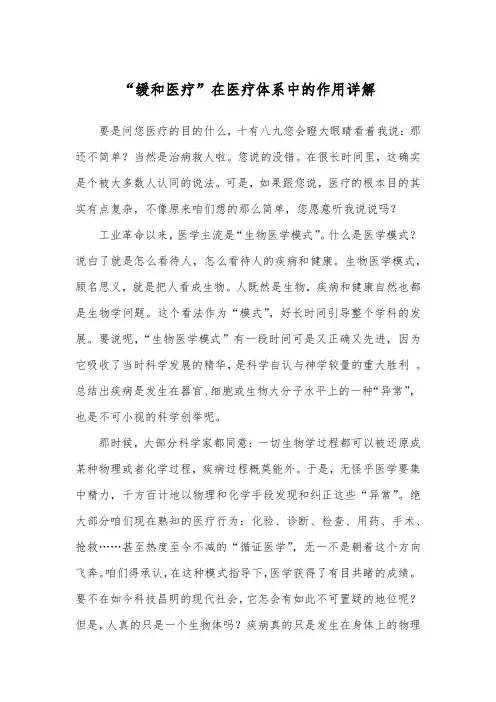 “缓和医疗”在医疗体系中的作用详解

要是问您医疗的目的什么，十有八九您会瞪大眼睛看着我说：那还不简单？当然是治病救人啦。您说的没错。在很长时间里，这确实是个被大多数人认同的说法。可是，如果跟您说，医疗的根本目的其实有点复杂，不像原来咱们想的那么简单，您愿意听我说说吗？

工业革命以来，医学主流是“生物医学模式”。什么是医学模式？说白了就是怎么看待人，怎么看待人的疾病和健康。生物医学模式，顾名思义，就是把人看成生物。人既然是生物，疾病和健康自然也都是生物学问题。这个看法作为“模式”，好长时间引导整个学科的发展。要说呢，“生物医学模式”有一段时间可是又正确又先进，因为它吸收了当时科学发展的精华，是科学自认与神学较量的重大胜利 。总结出疾病是发生在器官、细胞或生物大分子水平上的一种“异常”，也是不可小视的科学创举呢。

那时候，大部分科学家都同意：一切生物学过程都可以被还原成某种物理或者化学过程，疾病过程概莫能外。于是，无怪乎医学要集中精力，千方百计地以物理和化学手段发现和纠正这些“异常”。绝大部分咱们现在熟知的医疗行为：化验、诊断、检查、用药、手术、抢救……甚至热度至今不减的“循证医学”，无一不是朝着这个方向飞奔。咱们得承认，在这种模式指导下，医学获得了有目共睹的成绩。要不在如今科技昌明的现代社会，它怎会有如此不可置疑的地位呢？但是，人真的只是一个生物体吗？疾病真的只是发生在身体上的物理